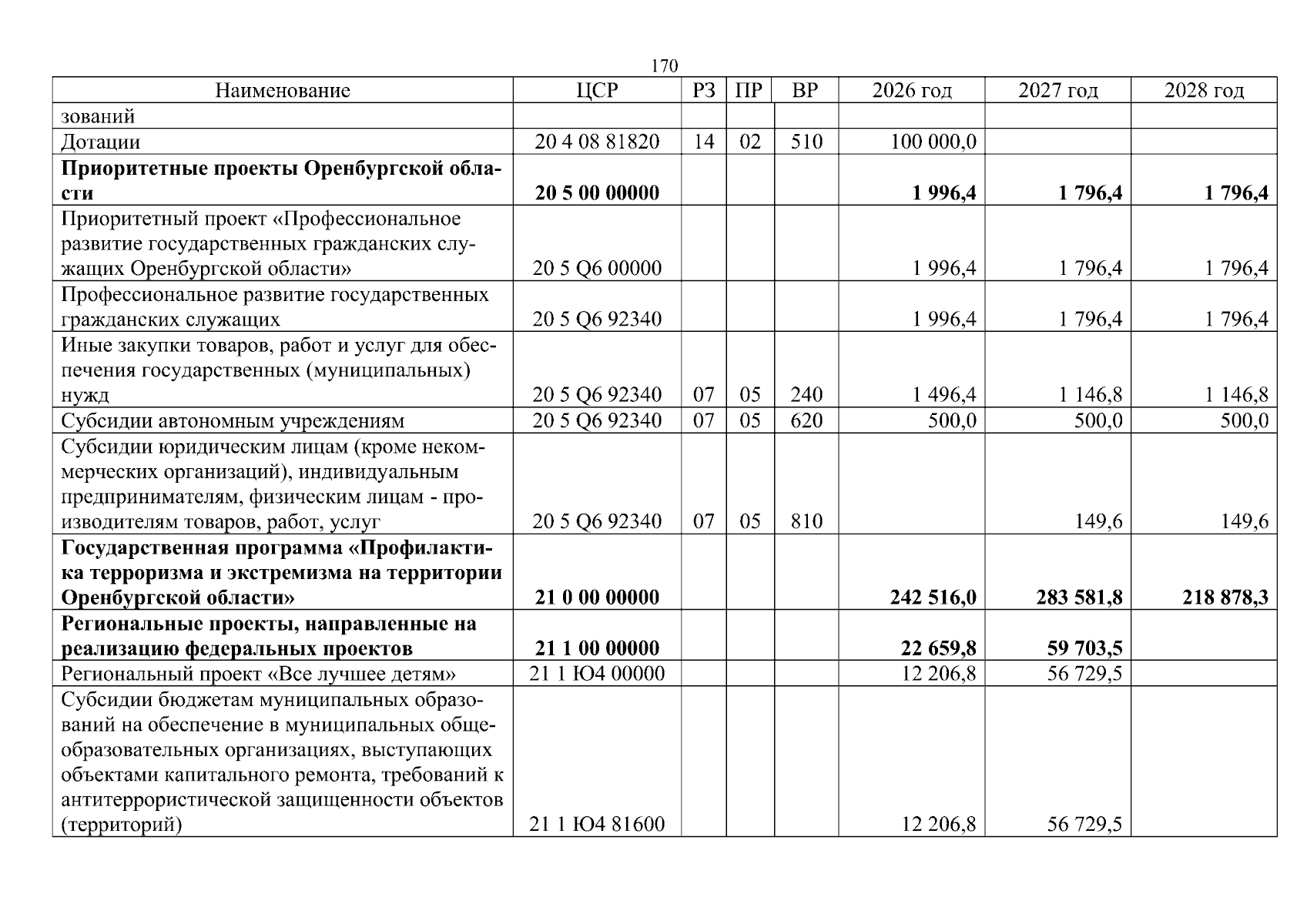 170

| Наименование | ЦСР | РЗ | ПР | ВР | 2026 год | 2027 год | 2028 год |
|---|---|---|---|---|---|---|---|
| зований | | | | | | | |
| Дотации | 20 4 08 81820 | 14 | 02 | 510 | 100 000,0 | | |
| Приоритетные проекты Оренбургской области | 20 5 00 00000 | | | | 1 996,4 | 1 796,4 | 1 796,4 |
| Приоритетный проект «Профессиональное развитие государственных гражданских служащих Оренбургской области» | 20 5 Q6 00000 | | | | 1 996,4 | 1 796,4 | 1 796,4 |
| Профессиональное развитие государственных гражданских служащих | 20 5 Q6 92340 | | | | 1 996,4 | 1 796,4 | 1 796,4 |
| Иные закупки товаров, работ и услуг для обеспечения государственных (муниципальных) нужд | 20 5 Q6 92340 | 07 | 05 | 240 | 1 496,4 | 1 146,8 | 1 146,8 |
| Субсидии автономным учреждениям | 20 5 Q6 92340 | 07 | 05 | 620 | 500,0 | 500,0 | 500,0 |
| Субсидии юридическим лицам (кроме некоммерческих организаций), индивидуальным предпринимателям, физическим лицам - производителям товаров, работ, услуг | 20 5 Q6 92340 | 07 | 05 | 810 | | 149,6 | 149,6 |
| Государственная программа «Профилактика терроризма и экстремизма на территории Оренбургской области» | 21 0 00 00000 | | | | 242 516,0 | 283 581,8 | 218 878,3 |
| Региональные проекты, направленные на реализацию федеральных проектов | 21 1 00 00000 | | | | 22 659,8 | 59 703,5 | |
| Региональный проект «Все лучшее детям» | 21 1 Ю4 00000 | | | | 12 206,8 | 56 729,5 | |
| Субсидии бюджетам муниципальных образований на обеспечение в муниципальных общеобразовательных организациях, выступающих объектами капитального ремонта, требований к антитеррористической защищенности объектов (территорий) | 21 1 Ю4 81600 | | | | 12 206,8 | 56 729,5 | |